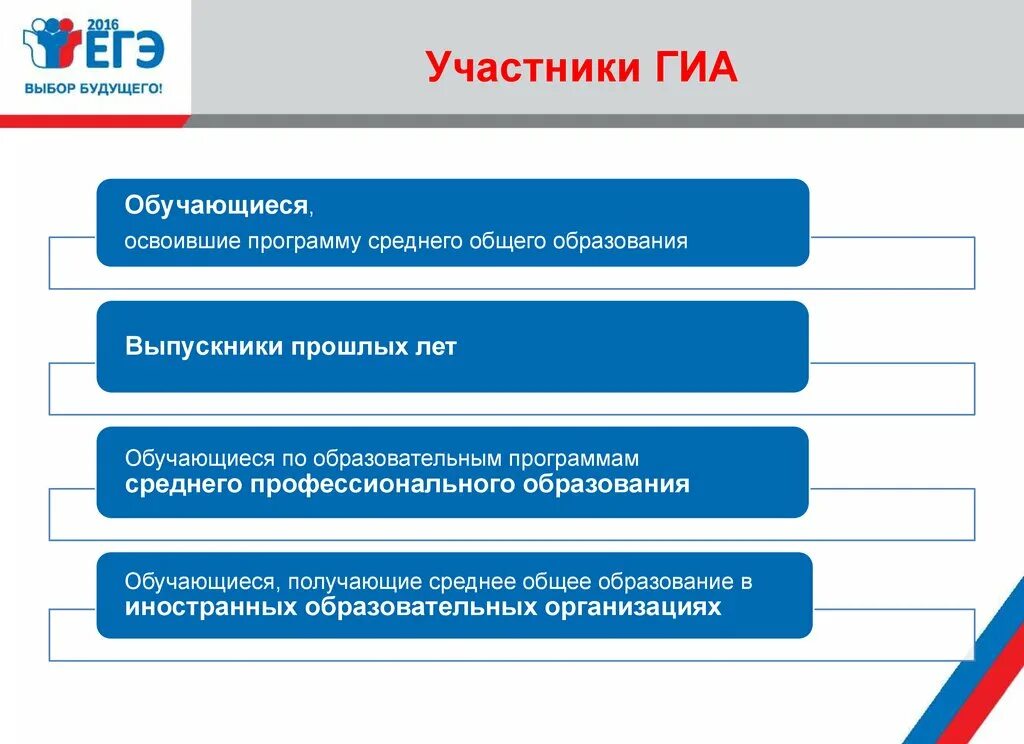 2016 ЕГЭ
ВЫБОР БУДУЩЕГО!

Участники ГИА

Обучающиеся,
освоившие программу среднего общего образования

Выпускники прошлых лет

Обучающиеся по образовательным программам среднего профессионального образования

Обучающиеся, получающие среднее общее образование в иностранных образовательных организациях